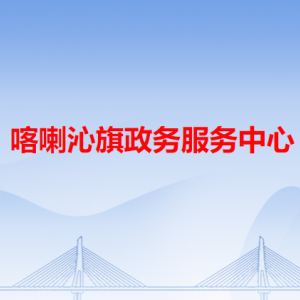 喀喇沁旗政务服务中心